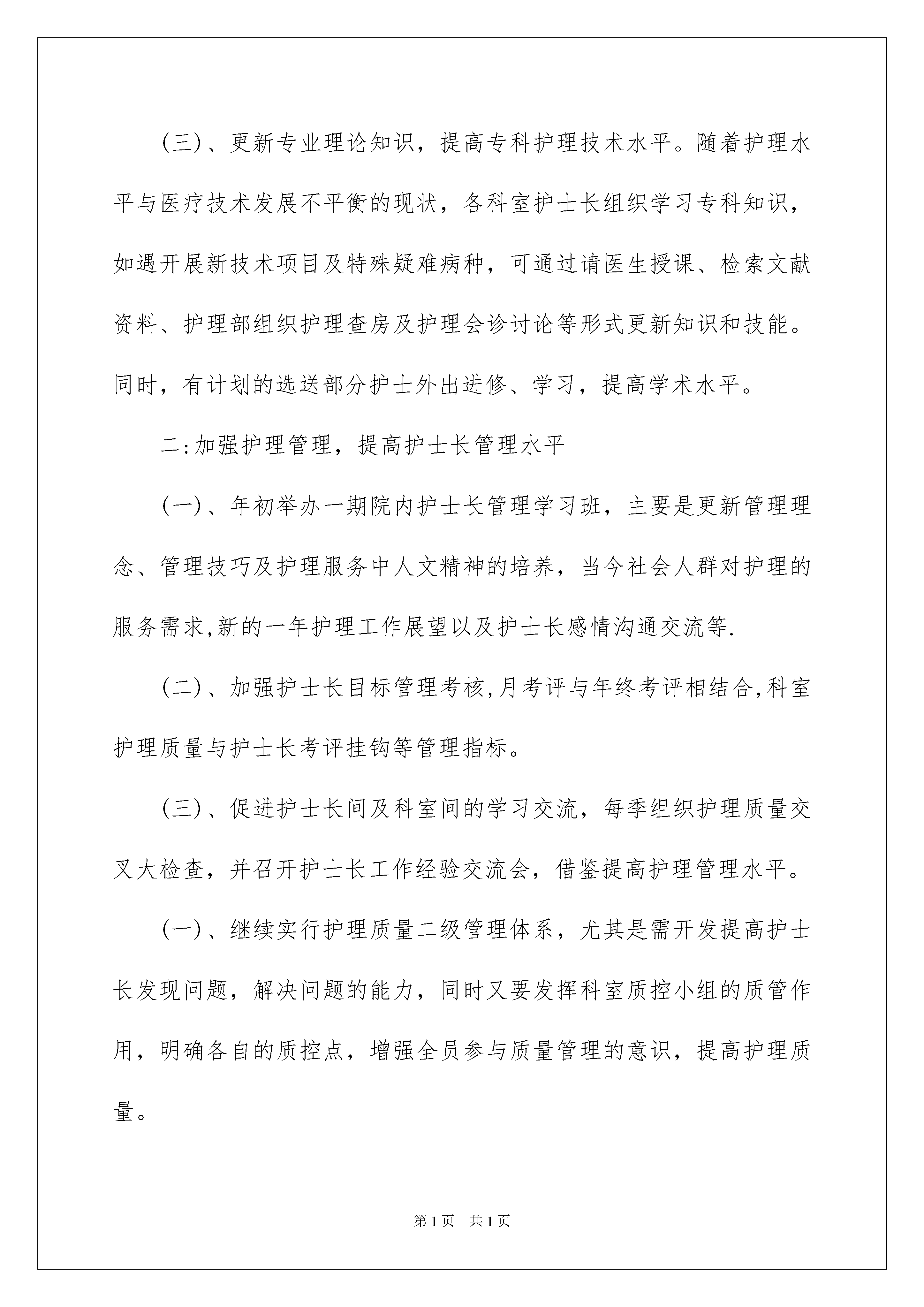 (三)、更新专业理论知识，提高专科护理技术水平。随着护理水平与医疗技术发展不平衡的现状，各科室护士长组织学习专科知识，如遇开展新技术项目及特殊疑难病种，可通过请医生授课、检索文献资料、护理部组织护理查房及护理会诊讨论等形式更新知识和技能。同时，有计划的选送部分护士外出进修、学习，提高学术水平。

二:加强护理管理，提高护士长管理水平

(一)、年初举办一期院内护士长管理学习班，主要是更新管理理念、管理技巧及护理服务中人文精神的培养，当今社会人群对护理的服务需求,新的一年护理工作展望以及护士长感情沟通交流等.

(二)、加强护士长目标管理考核,月考评与年终考评相结合,科室护理质量与护士长考评挂钩等管理指标。

(三)、促进护士长间及科室间的学习交流，每季组织护理质量交叉大检查，并召开护士长工作经验交流会，借鉴提高护理管理水平。

(一)、继续实行护理质量二级管理体系，尤其是需开发提高护士长发现问题，解决问题的能力，同时又要发挥科室质控小组的质管作用，明确各自的质控点，增强全员参与质量管理的意识，提高护理质量。

第1页 共1页